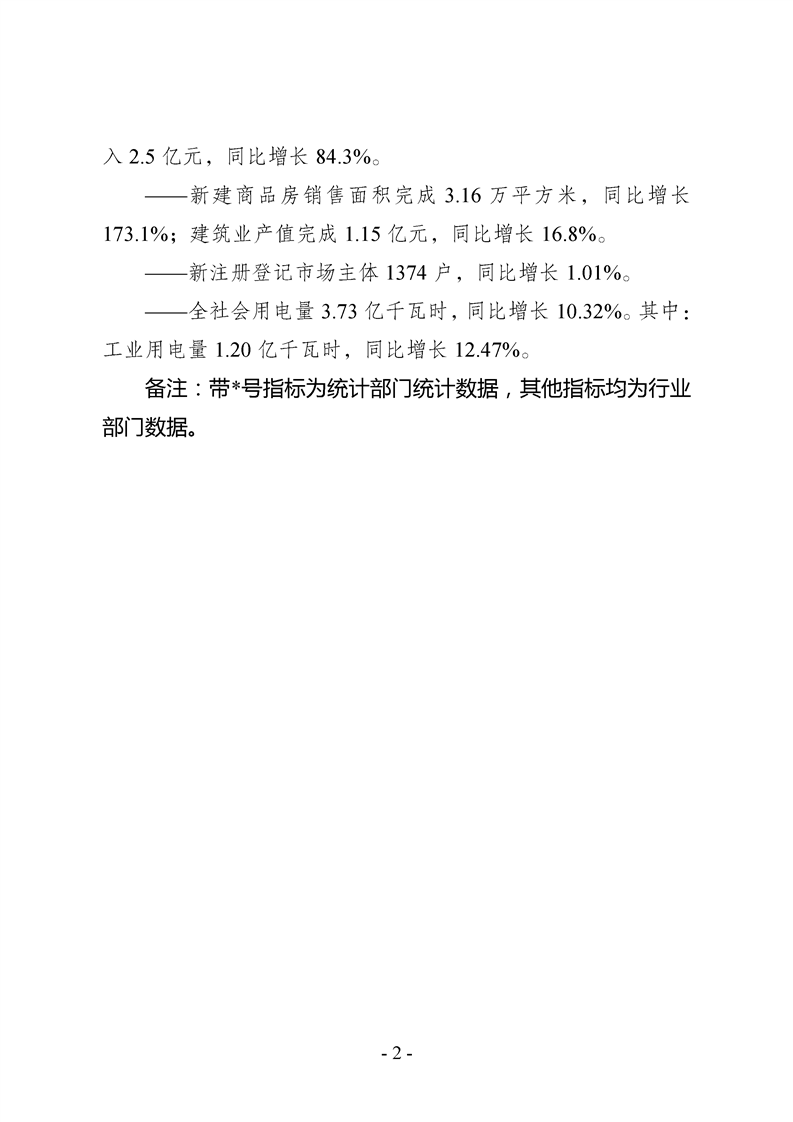 入 2.5 亿元，同比增长 84.3%。

——新建商品房销售面积完成 3.16 万平方米，同比增长 173.1%；建筑业产值完成 1.15 亿元，同比增长 16.8%。

——新注册登记市场主体 1374 户，同比增长 1.01%。

——全社会用电量 3.73 亿千瓦时，同比增长 10.32%。其中：工业用电量 1.20 亿千瓦时，同比增长 12.47%。

备注：带*号指标为统计部门统计数据，其他指标均为行业部门数据。

- 2 -